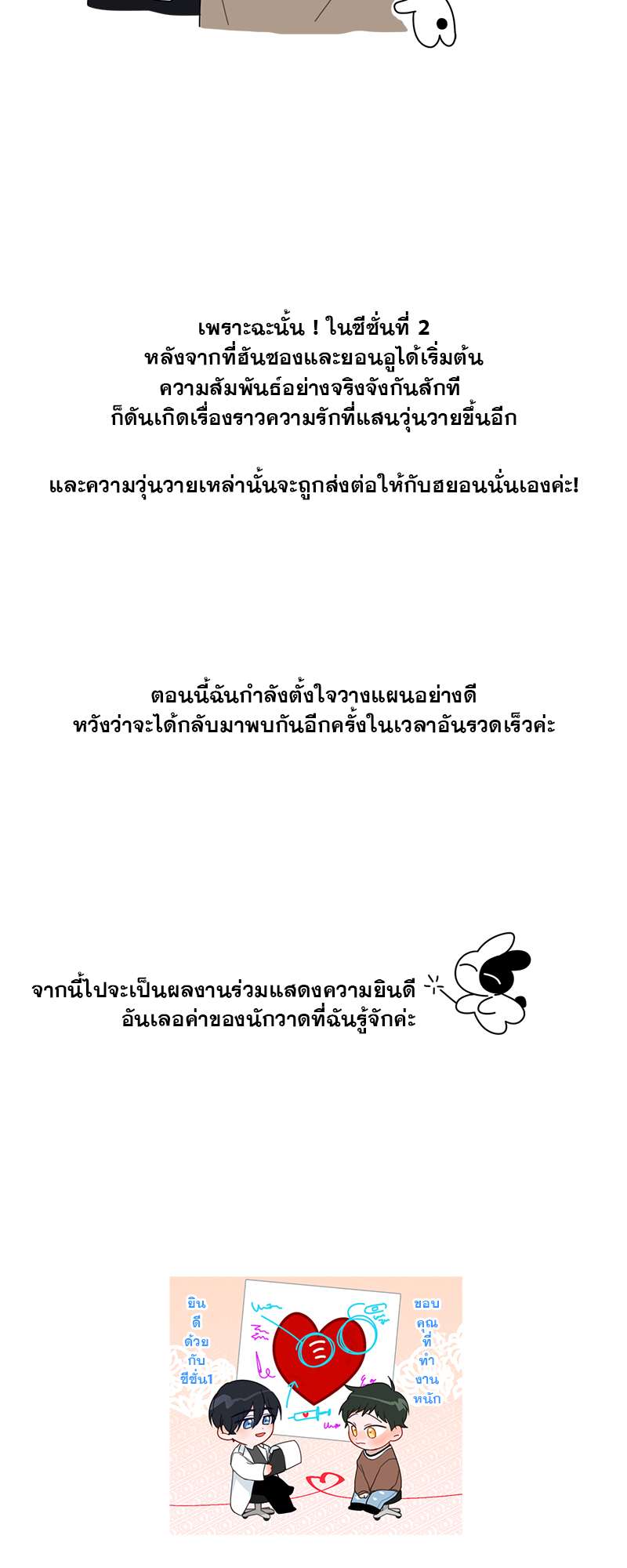 เพราะฉะนั้น ! ในซีซั่นที่ 2
หลังจากที่ฮันซองและยอนอูได้เริ่มต้น
ความสัมพันธ์อย่างจริงจังกันสักที
ก็ดันเกิดเรื่องราวความรักที่แสนวุ่นวายขึ้นอีก

และความวุ่นวายเหล่านั้นจะถูกส่งต่อให้กับฮยอนนั่นเองค่ะ!

ตอนนี้ฉันกำลังตั้งใจวางแผนอย่างดี
หวังว่าจะได้กลับมาพบกันอีกครั้งในเวลาอันรวดเร็วค่ะ

จากนี้ไปจะเป็นผลงานร่วมแสดงความยินดี
อันเลอค่าของนักวาดที่ฉันรู้จักค่ะ

ยินดีด้วยกับซีซั่น1

ขอบคุณที่ทำงานหนัก